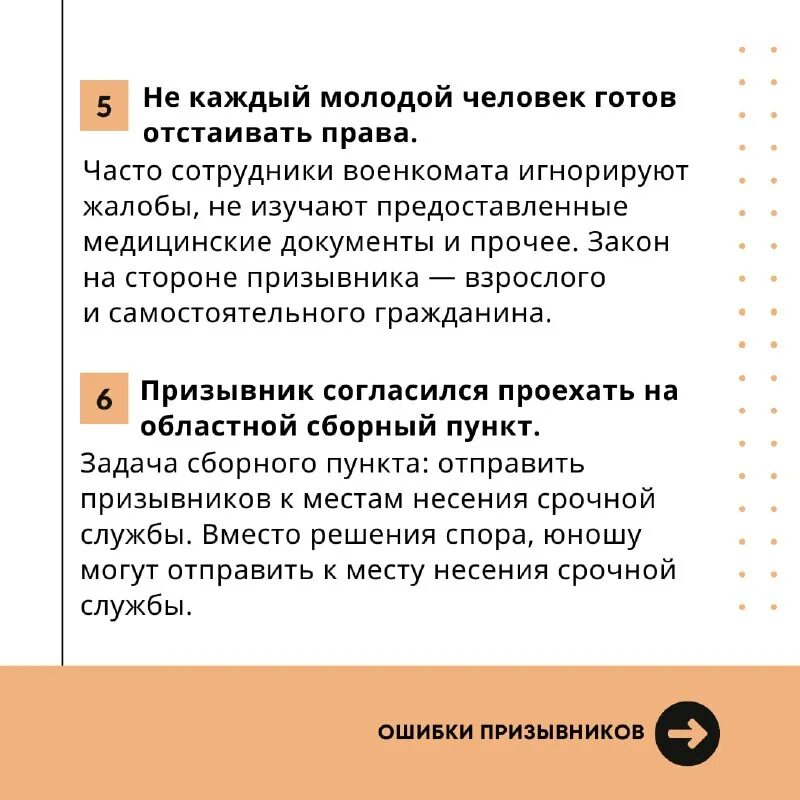 5 Не каждый молодой человек готов отстаивать права.

Часто сотрудники военкомата игнорируют жалобы, не изучают предоставленные медицинские документы и прочее. Закон на стороне призывника — взрослого и самостоятельного гражданина.

6 Призывник согласился проехать на областной сборный пункт.

Задача сборного пункта: отправить призывников к местам несения срочной службы. Вместо решения спора, юношу могут отправить к месту несения срочной службы.

ОШИБКИ ПРИЗЫВНИКОВ